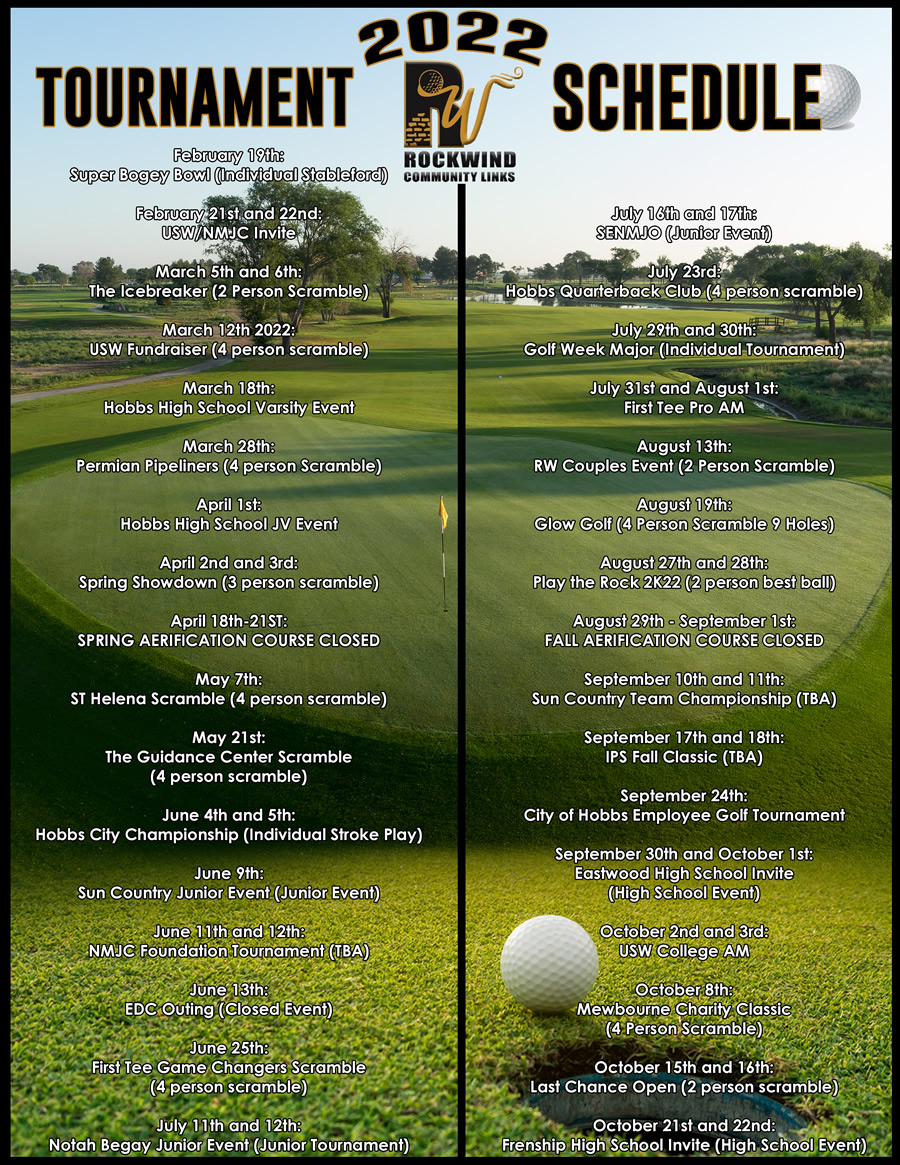 2022

TOURNAMENT SCHEDULE

RW
ROCKWIND
COMMUNITY LINKS

February 19th:
Super Bogey Bowl (Individual Stableford)

February 21st and 22nd:
USW/NMJC Invite

March 5th and 6th:
The Icebreaker (2 Person Scramble)

March 12th 2022:
USW Fundraiser (4 person scramble)

March 18th:
Hobbs High School Varsity Event

March 28th:
Permian Pipeliners (4 person Scramble)

April 1st:
Hobbs High School JV Event

April 2nd and 3rd:
Spring Showdown (3 person scramble)

April 18th-21ST:
SPRING AERIFICATION COURSE CLOSED

May 7th:
ST Helena Scramble (4 person scramble)

May 21st:
The Guidance Center Scramble
(4 person scramble)

June 4th and 5th:
Hobbs City Championship (Individual Stroke Play)

June 9th:
Sun Country Junior Event (Junior Event)

June 11th and 12th:
NMJC Foundation Tournament (TBA)

June 13th:
EDC Outing (Closed Event)

June 25th:
First Tee Game Changers Scramble
(4 person scramble)

July 11th and 12th:
Notah Begay Junior Event (Junior Tournament)

July 16th and 17th:
SENMJO (Junior Event)

July 23rd:
Hobbs Quarterback Club (4 person scramble)

July 29th and 30th:
Golf Week Major (Individual Tournament)

July 31st and August 1st:
First Tee Pro AM

August 13th:
RW Couples Event (2 Person Scramble)

August 19th:
Glow Golf (4 Person Scramble 9 Holes)

August 27th and 28th:
Play the Rock 2K22 (2 person best ball)

August 29th - September 1st:
FALL AERIFICATION COURSE CLOSED

September 10th and 11th:
Sun Country Team Championship (TBA)

September 17th and 18th:
IPS Fall Classic (TBA)

September 24th:
City of Hobbs Employee Golf Tournament

September 30th and October 1st:
Eastwood High School Invite
(High School Event)

October 2nd and 3rd:
USW College AM

October 8th:
Mewbourne Charity Classic
(4 Person Scramble)

October 15th and 16th:
Last Chance Open (2 person scramble)

October 21st and 22nd:
Frenship High School Invite (High School Event)